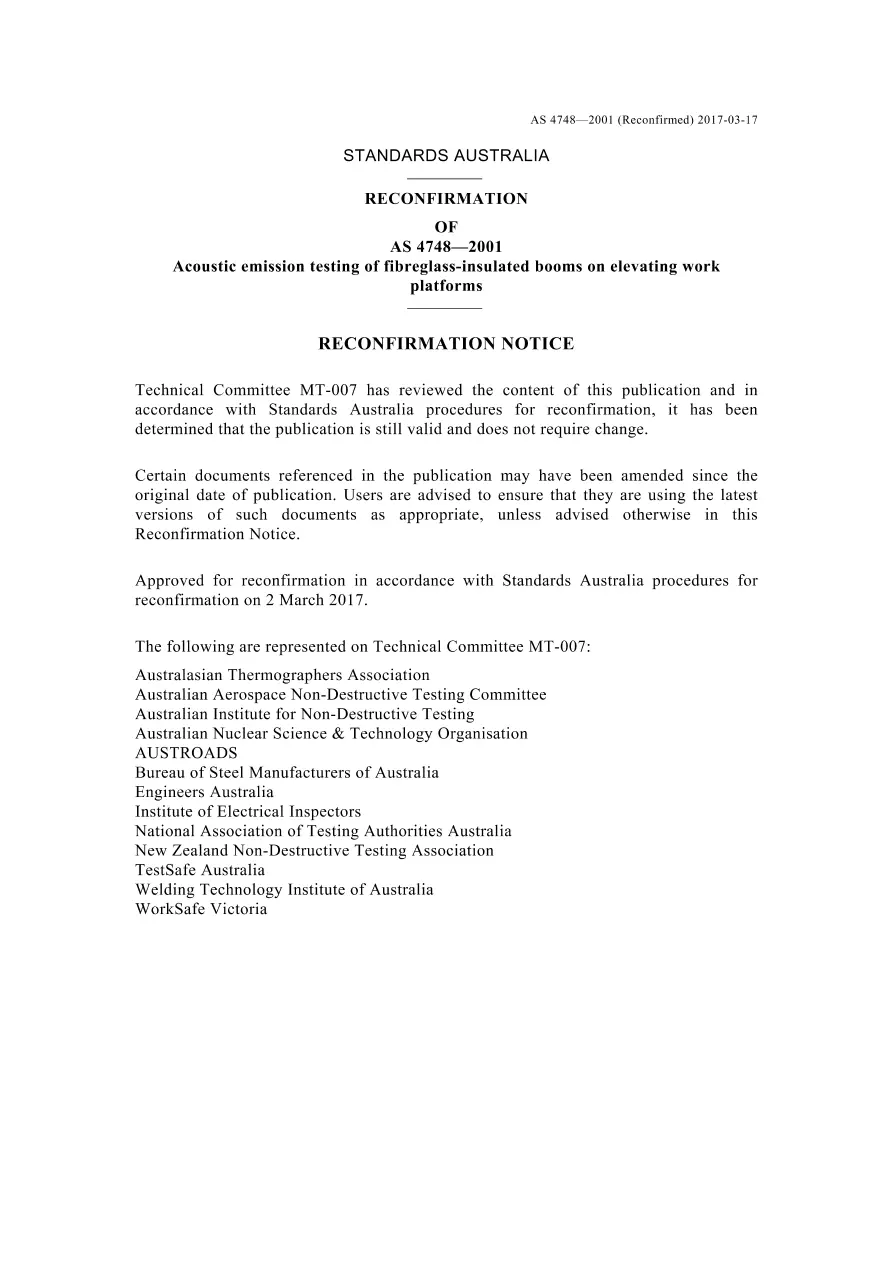 AS 4748—2001 (Reconfirmed) 2017-03-17

STANDARDS AUSTRALIA

RECONFIRMATION
OF
AS 4748—2001
Acoustic emission testing of fibreglass-insulated booms on elevating work platforms

RECONFIRMATION NOTICE

Technical Committee MT-007 has reviewed the content of this publication and in accordance with Standards Australia procedures for reconfirmation, it has been determined that the publication is still valid and does not require change.

Certain documents referenced in the publication may have been amended since the original date of publication. Users are advised to ensure that they are using the latest versions of such documents as appropriate, unless advised otherwise in this Reconfirmation Notice.

Approved for reconfirmation in accordance with Standards Australia procedures for reconfirmation on 2 March 2017.

The following are represented on Technical Committee MT-007:

Australasian Thermographers Association
Australian Aerospace Non-Destructive Testing Committee
Australian Institute for Non-Destructive Testing
Australian Nuclear Science & Technology Organisation
AUSTROADS
Bureau of Steel Manufacturers of Australia
Engineers Australia
Institute of Electrical Inspectors
National Association of Testing Authorities Australia
New Zealand Non-Destructive Testing Association
TestSafe Australia
Welding Technology Institute of Australia
WorkSafe Victoria